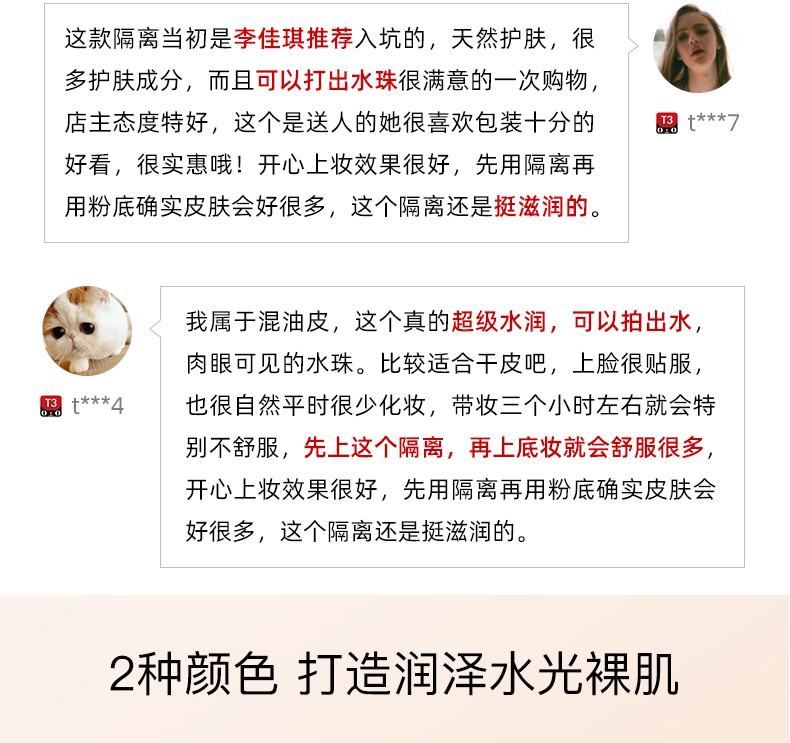 这款隔离当初是李佳琪推荐入坑的，天然护肤，很多护肤成分，而且可以打出水珠很满意的一次购物，店主态度特好，这个是送人的她很喜欢包装十分的好看，很实惠哦！开心上妆效果很好，先用隔离再用粉底确实皮肤会好很多，这个隔离还是挺滋润的。

T3
t***7

我属于混油皮，这个真的超级水润，可以拍出水，肉眼可见的水珠。比较适合干皮吧，上脸很贴服，也很自然平时很少化妆，带妆三个小时左右就会特别不舒服，先上这个隔离，再上底妆就会舒服很多，开心上妆效果很好，先用隔离再用粉底确实皮肤会好很多，这个隔离还是挺滋润的。

T3
t***4

2种颜色 打造润泽水光裸肌